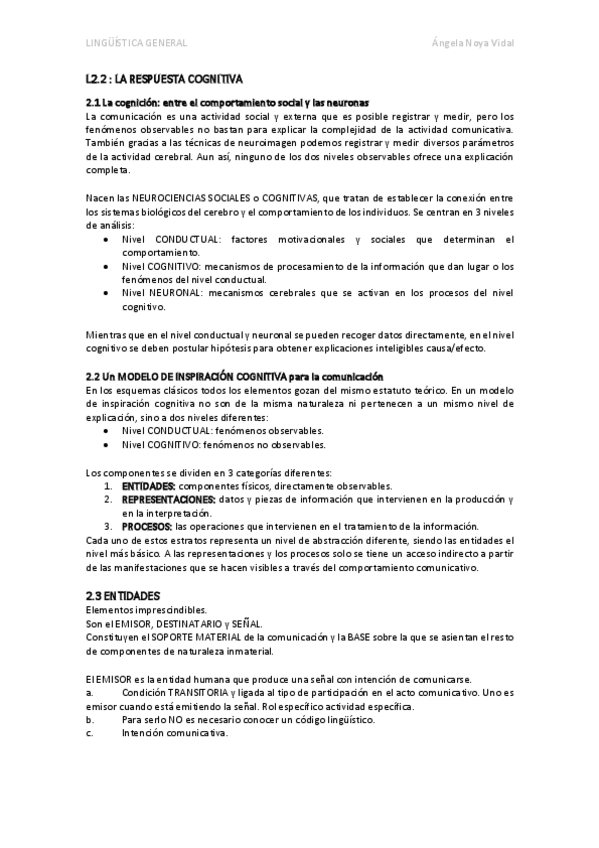 LINGÜÍSTICA GENERAL

Ángela Noya Vidal

L2.2 : LA RESPUESTA COGNITIVA

2.1 La cognición: entre el comportamiento social y las neuronas
La comunicación es una actividad social y externa que es posible registrar y medir, pero los fenómenos observables no bastan para explicar la complejidad de la actividad comunicativa. También gracias a las técnicas de neuroimagen podemos registrar y medir diversos parámetros de la actividad cerebral. Aun así, ninguno de los dos niveles observables ofrece una explicación completa.

Nacen las NEUROCIENCIAS SOCIALES o COGNITIVAS, que tratan de establecer la conexión entre los sistemas biológicos del cerebro y el comportamiento de los individuos. Se centran en 3 niveles de análisis:
• Nivel CONDUCTUAL: factores motivacionales y sociales que determinan el comportamiento.
• Nivel COGNITIVO: mecanismos de procesamiento de la información que dan lugar o los fenómenos del nivel conductual.
• Nivel NEURONAL: mecanismos cerebrales que se activan en los procesos del nivel cognitivo.

Mientras que en el nivel conductual y neuronal se pueden recoger datos directamente, en el nivel cognitivo se deben postular hipótesis para obtener explicaciones inteligibles causa/efecto.

2.2 Un MODELO DE INSPIRACIÓN COGNITIVA para la comunicación
En los esquemas clásicos todos los elementos gozan del mismo estatuto teórico. En un modelo de inspiración cognitiva no son de la misma naturaleza ni pertenecen a un mismo nivel de explicación, sino a dos niveles diferentes:
• Nivel CONDUCTUAL: fenómenos observables.
• Nivel COGNITIVO: fenómenos no observables.

Los componentes se dividen en 3 categorías diferentes:
1. ENTIDADES: componentes físicos, directamente observables.
2. REPRESENTACIONES: datos y piezas de información que intervienen en la producción y en la interpretación.
3. PROCESOS: las operaciones que intervienen en el tratamiento de la información.
Cada uno de estos estratos representa un nivel de abstracción diferente, siendo las entidades el nivel más básico. A las representaciones y los procesos solo se tiene un acceso indirecto a partir de las manifestaciones que se hacen visibles a través del comportamiento comunicativo.

2.3 ENTIDADES
Elementos imprescindibles.
Son el EMISOR, DESTINATARIO y SEÑAL.
Constituyen el SOPORTE MATERIAL de la comunicación y la BASE sobre la que se asientan el resto de componentes de naturaleza inmaterial.

El EMISOR es la entidad humana que produce una señal con intención de comunicarse.
a. Condición TRANSITORIA y ligada al tipo de participación en el acto comunicativo. Uno es emisor cuando está emitiendo la señal. Rol específico actividad específica.
b. Para serlo NO es necesario conocer un código lingüístico.
c. Intención comunicativa.